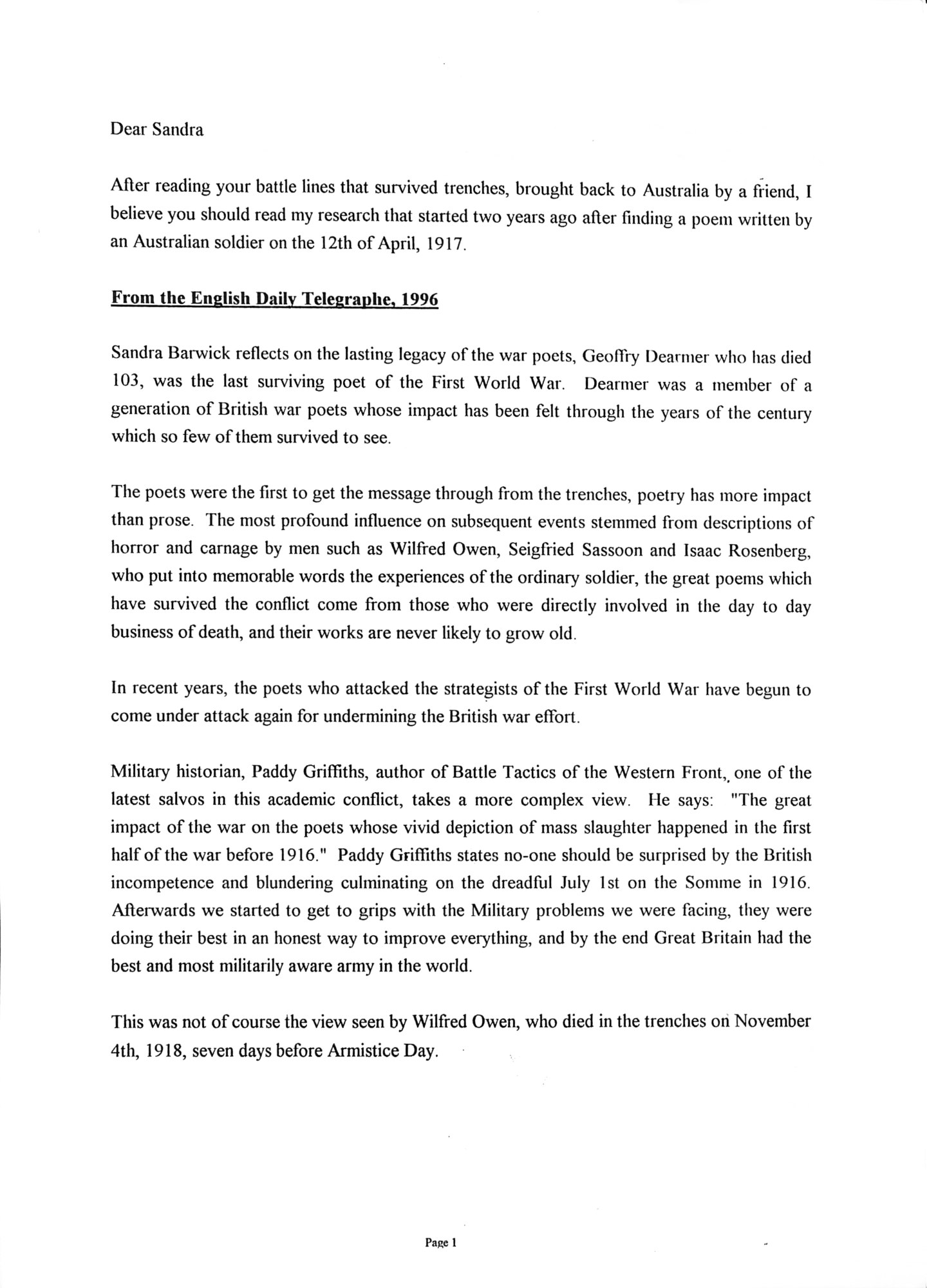 Dear Sandra

After reading your battle lines that survived trenches, brought back to Australia by a friend, I believe you should read my research that started two years ago after finding a poem written by an Australian soldier on the 12th of April, 1917.

From the English Daily Telegraphe, 1996

Sandra Barwick reflects on the lasting legacy of the war poets, Geoffry Dearmer who has died 103, was the last surviving poet of the First World War. Dearmer was a member of a generation of British war poets whose impact has been felt through the years of the century which so few of them survived to see.

The poets were the first to get the message through from the trenches, poetry has more impact than prose. The most profound influence on subsequent events stemmed from descriptions of horror and carnage by men such as Wilfred Owen, Seigfried Sassoon and Isaac Rosenberg, who put into memorable words the experiences of the ordinary soldier, the great poems which have survived the conflict come from those who were directly involved in the day to day business of death, and their works are never likely to grow old.

In recent years, the poets who attacked the strategists of the First World War have begun to come under attack again for undermining the British war effort.

Military historian, Paddy Griffiths, author of Battle Tactics of the Western Front,, one of the latest salvos in this academic conflict, takes a more complex view. He says: "The great impact of the war on the poets whose vivid depiction of mass slaughter happened in the first half of the war before 1916." Paddy Griffiths states no-one should be surprised by the British incompetence and blundering culminating on the dreadful July 1st on the Somme in 1916. Afterwards we started to get to grips with the Military problems we were facing, they were doing their best in an honest way to improve everything, and by the end Great Britain had the best and most militarily aware army in the world.

This was not of course the view seen by Wilfred Owen, who died in the trenches on November 4th, 1918, seven days before Armistice Day.

Page 1